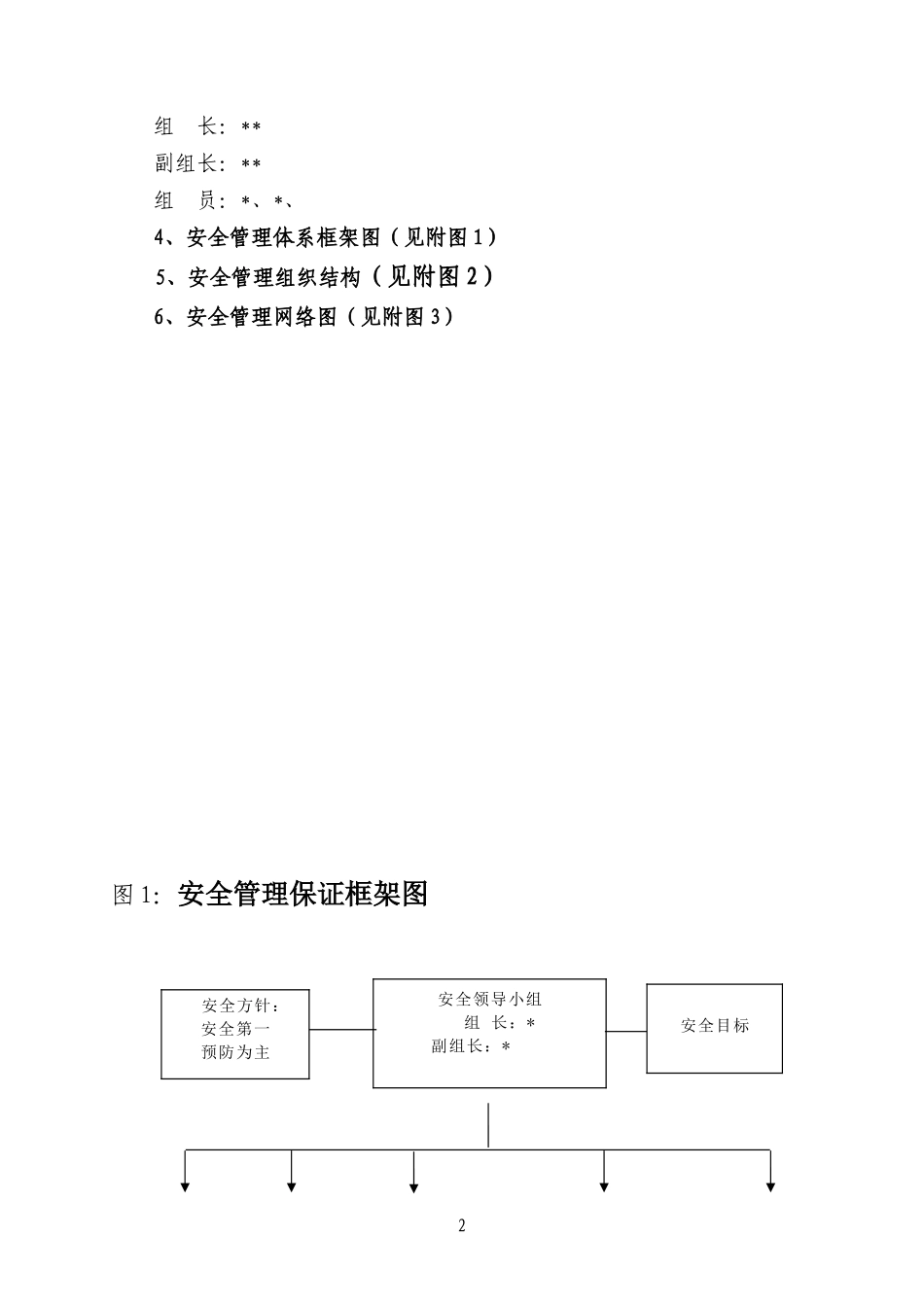 组　长：**
副组长：**
组　员：*、*、
4、安全管理体系框架图（见附图1）
5、安全管理组织结构（见附图2）
6、安全管理网络图（见附图3）

图1：安全管理保证框架图

安全方针：
安全第一
预防为主

安全领导小组
组　长：*
副组长：*

安全目标

2